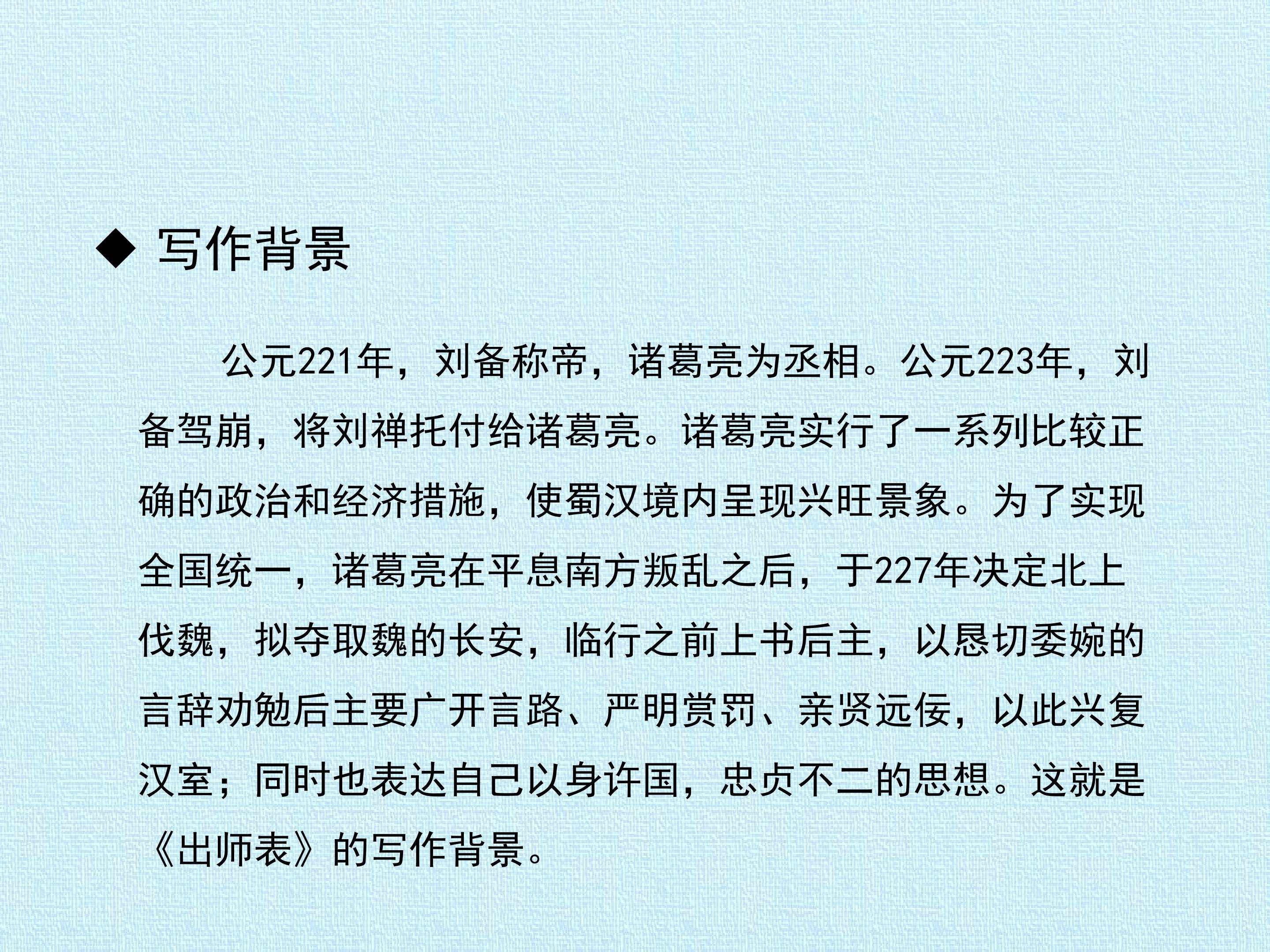 ◆ 写作背景

公元221年，刘备称帝，诸葛亮为丞相。公元223年，刘备驾崩，将刘禅托付给诸葛亮。诸葛亮实行了一系列比较正确的政治和经济措施，使蜀汉境内呈现兴旺景象。为了实现全国统一，诸葛亮在平息南方叛乱之后，于227年决定北上伐魏，拟夺取魏的长安，临行之前上书后主，以恳切委婉的言辞劝勉后主要广开言路、严明赏罚、亲贤远佞，以此兴复汉室；同时也表达自己以身许国，忠贞不二的思想。这就是《出师表》的写作背景。